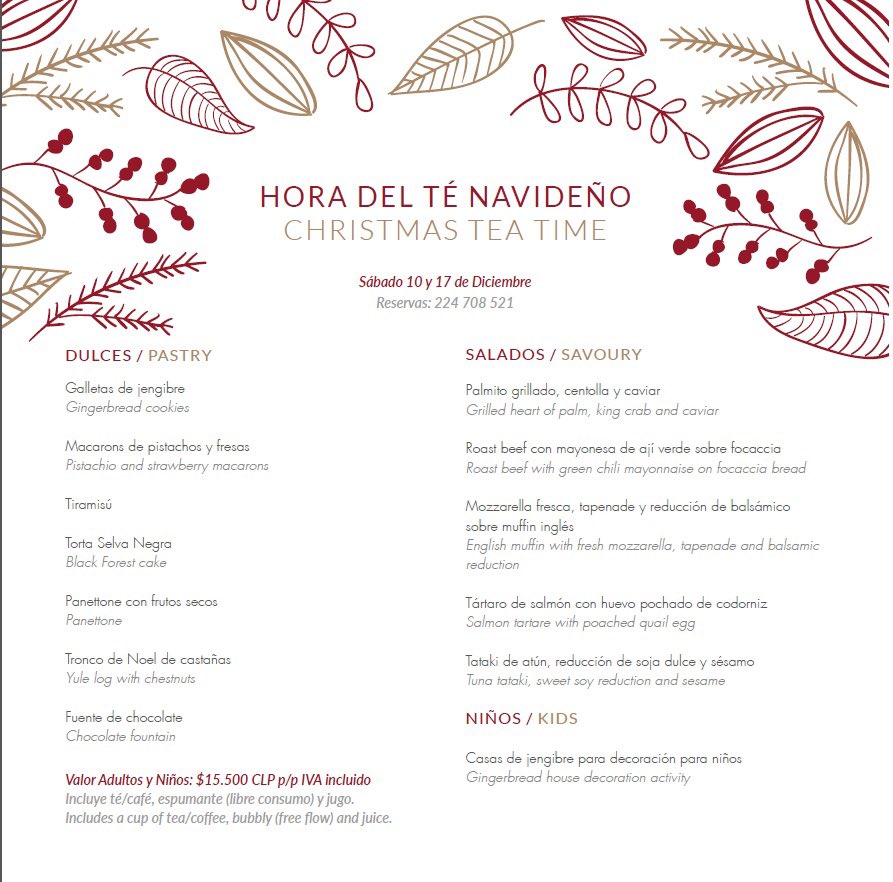 HORA DEL TÉ NAVIDEÑO
CHRISTMAS TEA TIME

Sábado 10 y 17 de Diciembre
Reservas: 224 708 521

DULCES / PASTRY

Galletas de jengibre
Gingerbread cookies

Macarons de pistachos y fresas
Pistachio and strawberry macarons

Tiramisú

Torta Selva Negra
Black Forest cake

Panettone con frutos secos
Panettone

Tronco de Noel de castañas
Yule log with chestnuts

Fuente de chocolate
Chocolate fountain

Valor Adultos y Niños: $15.500 CLP p/p IVA incluido
Incluye té/café, espumante (libre consumo) y jugo.
Includes a cup of tea/coffee, bubbly (free flow) and juice.

SALADOS / SAVOURY

Palmito grillado, centolla y caviar
Grilled heart of palm, king crab and caviar

Roast beef con mayonesa de ají verde sobre focaccia
Roast beef with green chili mayonnaise on focaccia bread

Mozzarella fresca, tapenade y reducción de balsámico sobre muffin inglés
English muffin with fresh mozzarella, tapenade and balsamic reduction

Tártaro de salmón con huevo pochado de codorniz
Salmon tartare with poached quail egg

Tataki de atún, reducción de soja dulce y sésamo
Tuna tataki, sweet soy reduction and sesame

NIÑOS / KIDS

Casas de jengibre para decoración para niños
Gingerbread house decoration activity